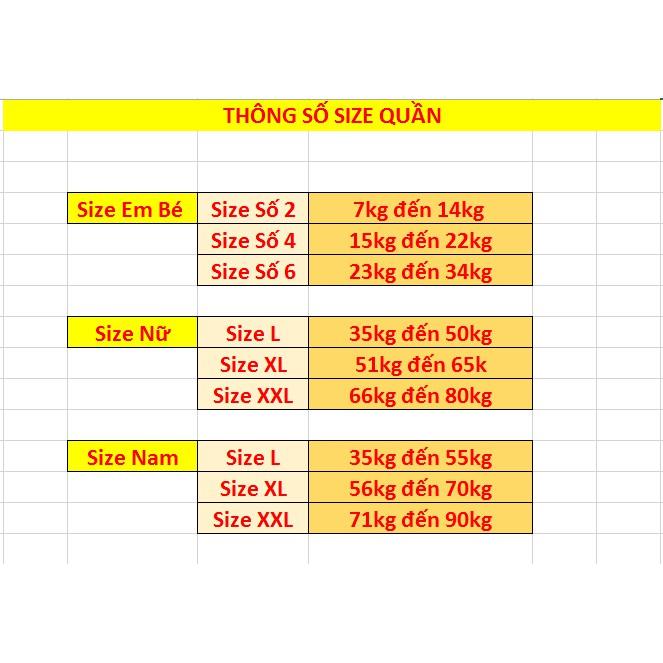 THÔNG SỐ SIZE QUẦN

| Size Em Bé | Size Số 2 | 7kg đến 14kg |
|---|---|---|
| | Size Số 4 | 15kg đến 22kg |
| | Size Số 6 | 23kg đến 34kg |

| Size Nữ | Size L | 35kg đến 50kg |
|---|---|---|
| | Size XL | 51kg đến 65k |
| | Size XXL | 66kg đến 80kg |

| Size Nam | Size L | 35kg đến 55kg |
|---|---|---|
| | Size XL | 56kg đến 70kg |
| | Size XXL | 71kg đến 90kg |